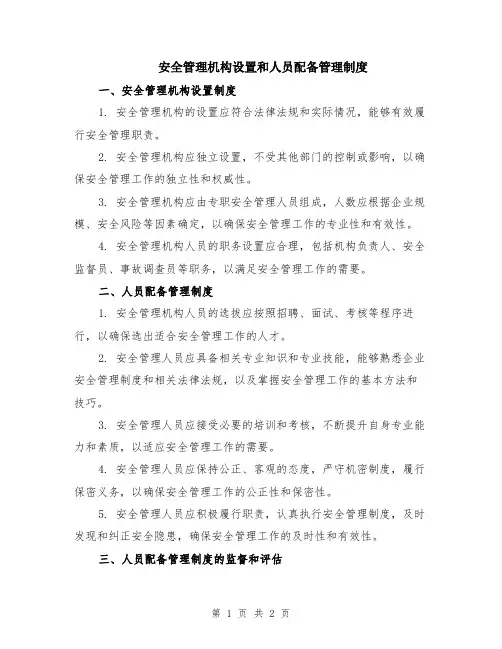 安全管理机构设置和人员配备管理制度

一、安全管理机构设置制度

1. 安全管理机构的设置应符合法律法规和实际情况，能够有效履行安全管理职责。

2. 安全管理机构应独立设置，不受其他部门的控制或影响，以确保安全管理工作的独立性和权威性。

3. 安全管理机构应由专职安全管理人员组成，人数应根据企业规模、安全风险等因素确定，以确保安全管理工作的专业性和有效性。

4. 安全管理机构人员的职务设置应合理，包括机构负责人、安全监督员、事故调查员等职务，以满足安全管理工作的需要。

二、人员配备管理制度

1. 安全管理机构人员的选拔应按照招聘、面试、考核等程序进行，以确保选出适合安全管理工作的人才。

2. 安全管理人员应具备相关专业知识和专业技能，能够熟悉企业安全管理制度和相关法律法规，以及掌握安全管理工作的基本方法和技巧。

3. 安全管理人员应接受必要的培训和考核，不断提升自身专业能力和素质，以适应安全管理工作的需要。

4. 安全管理人员应保持公正、客观的态度，严守机密制度，履行保密义务，以确保安全管理工作的公正性和保密性。

5. 安全管理人员应积极履行职责，认真执行安全管理制度，及时发现和纠正安全隐患，确保安全管理工作的及时性和有效性。

三、人员配备管理制度的监督和评估

第 1 页 共 2 页